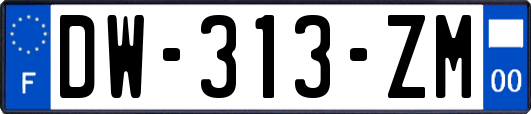 F
DW-313-ZM
00